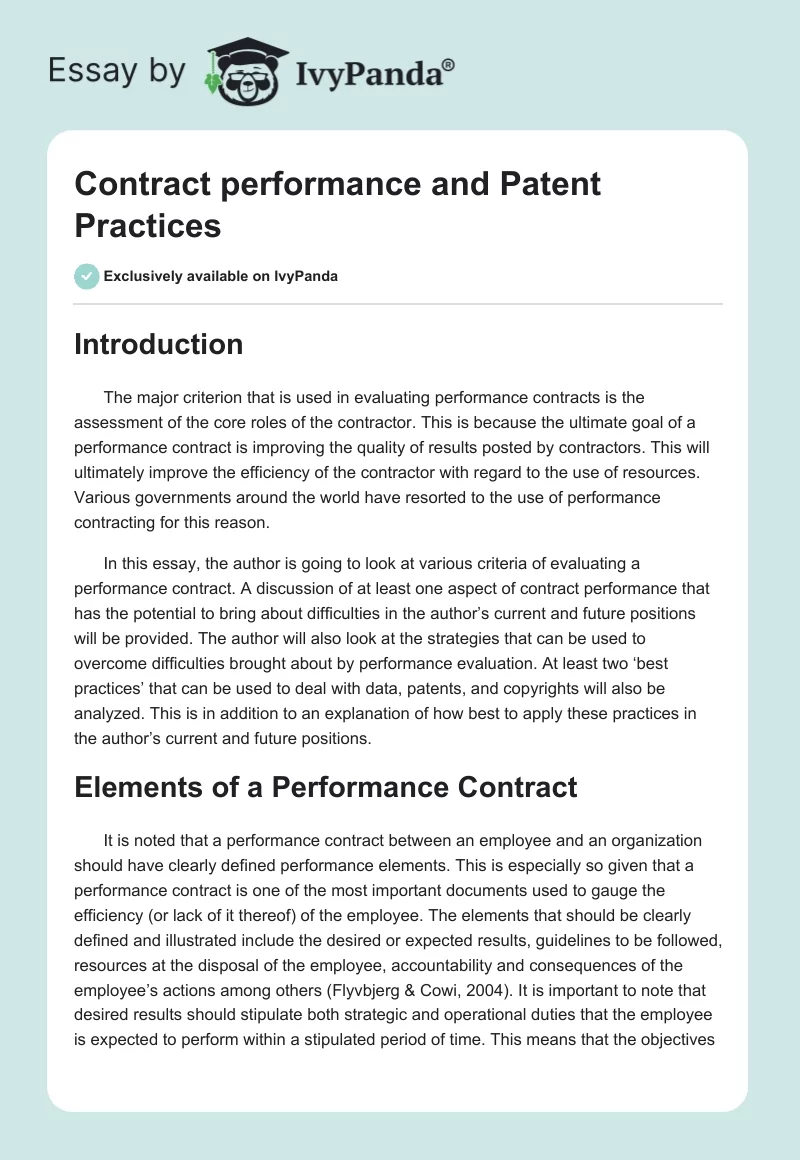 Essay by IvyPanda®

Contract performance and Patent Practices

Exclusively available on IvyPanda

Introduction

The major criterion that is used in evaluating performance contracts is the assessment of the core roles of the contractor. This is because the ultimate goal of a performance contract is improving the quality of results posted by contractors. This will ultimately improve the efficiency of the contractor with regard to the use of resources. Various governments around the world have resorted to the use of performance contracting for this reason.

In this essay, the author is going to look at various criteria of evaluating a performance contract. A discussion of at least one aspect of contract performance that has the potential to bring about difficulties in the author's current and future positions will be provided. The author will also look at the strategies that can be used to overcome difficulties brought about by performance evaluation. At least two 'best practices' that can be used to deal with data, patents, and copyrights will also be analyzed. This is in addition to an explanation of how best to apply these practices in the author's current and future positions.

Elements of a Performance Contract

It is noted that a performance contract between an employee and an organization should have clearly defined performance elements. This is especially so given that a performance contract is one of the most important documents used to gauge the efficiency (or lack of it thereof) of the employee. The elements that should be clearly defined and illustrated include the desired or expected results, guidelines to be followed, resources at the disposal of the employee, accountability and consequences of the employee's actions among others (Flyvbjerg & Cowi, 2004). It is important to note that desired results should stipulate both strategic and operational duties that the employee is expected to perform within a stipulated period of time. This means that the objectives